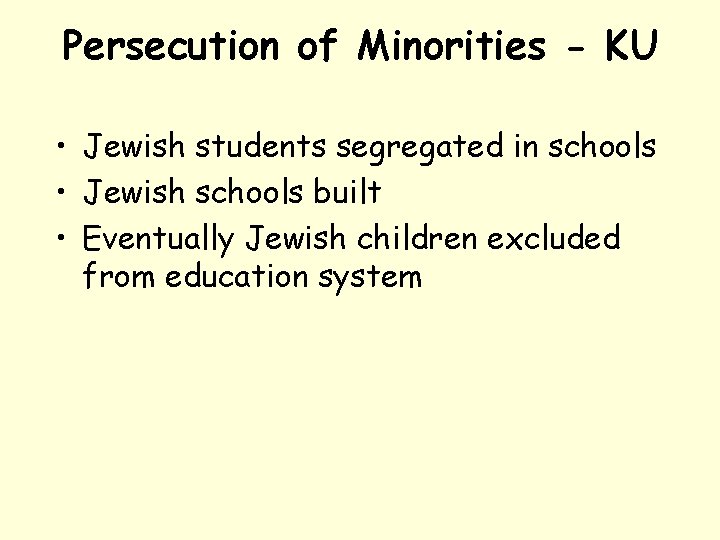 Persecution of Minorities - KU

• Jewish students segregated in schools
• Jewish schools built
• Eventually Jewish children excluded from education system